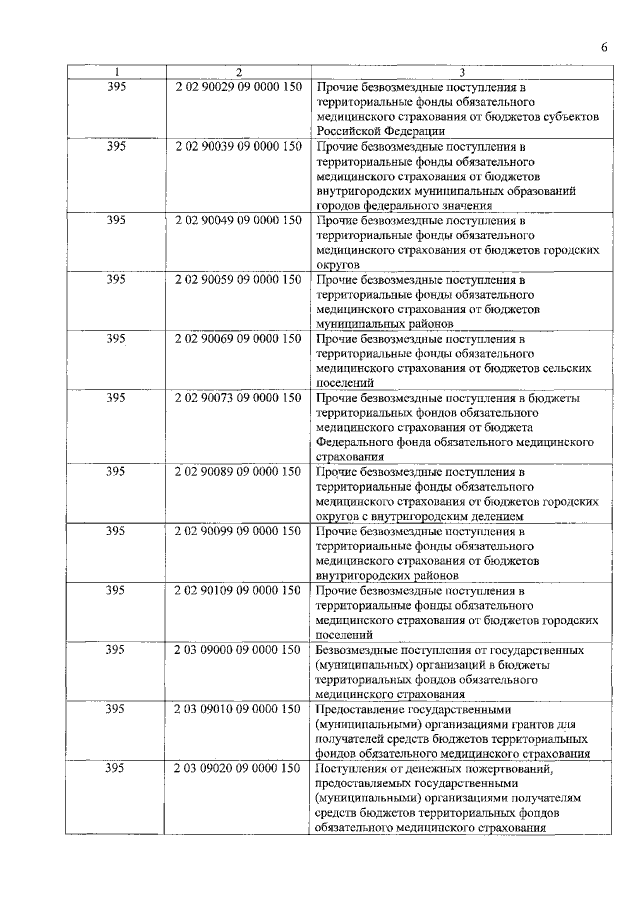 6

| 1 | 2 | 3 |
|---|---|---|
| 395 | 2 02 90029 09 0000 150 | Прочие безвозмездные поступления в территориальные фонды обязательного медицинского страхования от бюджетов субъектов Российской Федерации |
| 395 | 2 02 90039 09 0000 150 | Прочие безвозмездные поступления в территориальные фонды обязательного медицинского страхования от бюджетов внутригородских муниципальных образований городов федерального значения |
| 395 | 2 02 90049 09 0000 150 | Прочие безвозмездные поступления в территориальные фонды обязательного медицинского страхования от бюджетов городских округов |
| 395 | 2 02 90059 09 0000 150 | Прочие безвозмездные поступления в территориальные фонды обязательного медицинского страхования от бюджетов муниципальных районов |
| 395 | 2 02 90069 09 0000 150 | Прочие безвозмездные поступления в территориальные фонды обязательного медицинского страхования от бюджетов сельских поселений |
| 395 | 2 02 90073 09 0000 150 | Прочие безвозмездные поступления в бюджеты территориальных фондов обязательного медицинского страхования от бюджета Федерального фонда обязательного медицинского страхования |
| 395 | 2 02 90089 09 0000 150 | Прочие безвозмездные поступления в территориальные фонды обязательного медицинского страхования от бюджетов городских округов с внутригородским делением |
| 395 | 2 02 90099 09 0000 150 | Прочие безвозмездные поступления в территориальные фонды обязательного медицинского страхования от бюджетов внутригородских районов |
| 395 | 2 02 90109 09 0000 150 | Прочие безвозмездные поступления в территориальные фонды обязательного медицинского страхования от бюджетов городских поселений |
| 395 | 2 03 09000 09 0000 150 | Безвозмездные поступления от государственных (муниципальных) организаций в бюджеты территориальных фондов обязательного медицинского страхования |
| 395 | 2 03 09010 09 0000 150 | Предоставление государственными (муниципальными) организациями грантов для получателей средств бюджетов территориальных фондов обязательного медицинского страхования |
| 395 | 2 03 09020 09 0000 150 | Поступления от денежных пожертвований, предоставляемых государственными (муниципальными) организациями получателям средств бюджетов территориальных фондов обязательного медицинского страхования |